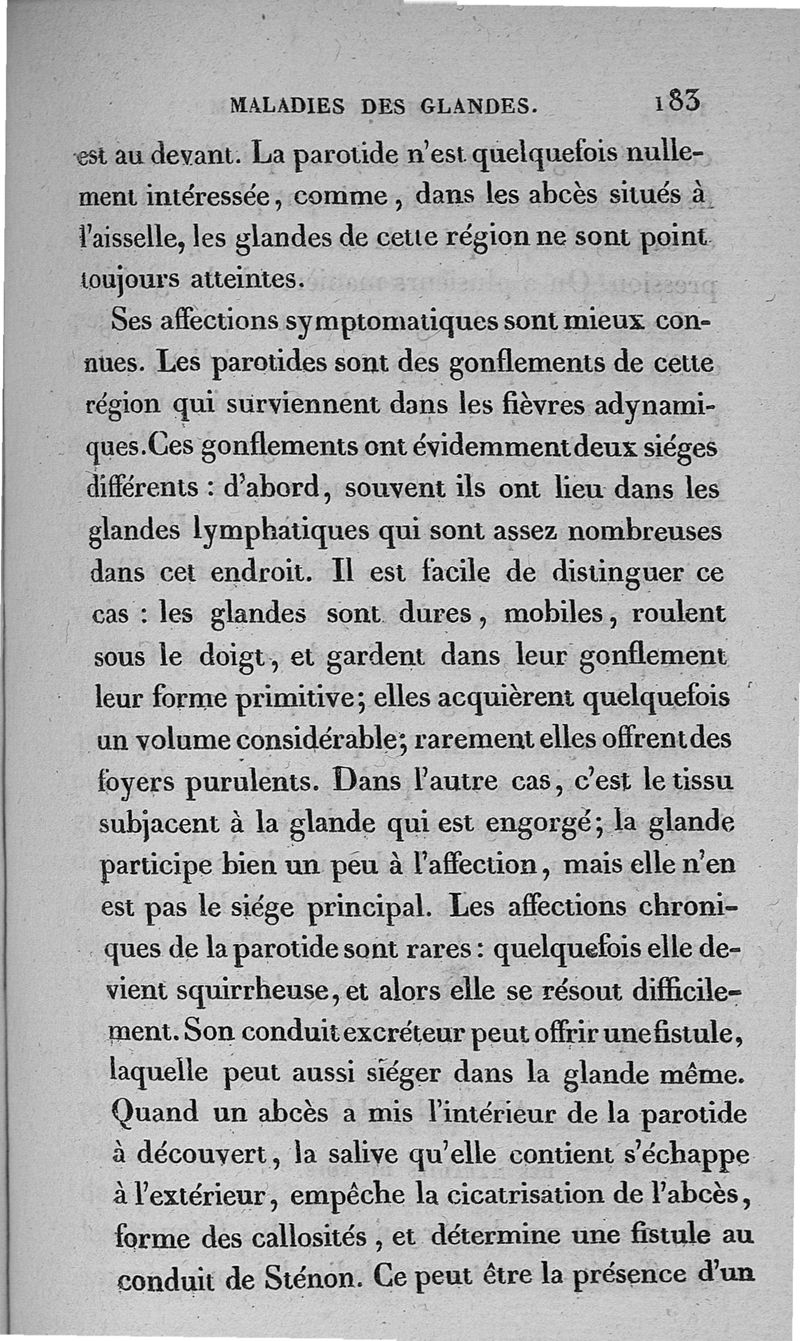 MALADIES DES GLANDES. 183

est au devant. La parotide n'est quelquefois nullement intéressée, comme, dans les abcès situés à l'aisselle, les glandes de cette région ne sont point toujours atteintes.

Ses affections symptomatiques sont mieux connues. Les parotides sont des gonflements de cette région qui surviennent dans les fièvres adynamiques. Ces gonflements ont évidemment deux siéges différents : d'abord, souvent ils ont lieu dans les glandes lymphatiques qui sont assez nombreuses dans cet endroit. Il est facile de distinguer ce cas : les glandes sont dures, mobiles, roulent sous le doigt, et gardent dans leur gonflement leur forme primitive; elles acquièrent quelquefois un volume considérable; rarement elles offrent des foyers purulents. Dans l'autre cas, c'est le tissu subjacent à la glande qui est engorgé; la glande participe bien un peu à l'affection, mais elle n'en est pas le siége principal. Les affections chroniques de la parotide sont rares : quelquefois elle devient squirrheuse, et alors elle se résout difficilement. Son conduit excréteur peut offrir une fistule, laquelle peut aussi siéger dans la glande même. Quand un abcès a mis l'intérieur de la parotide à découvert, la salive qu'elle contient s'échappe à l'extérieur, empêche la cicatrisation de l'abcès, forme des callosités, et détermine une fistule au conduit de Sténon. Ce peut être la présence d'un